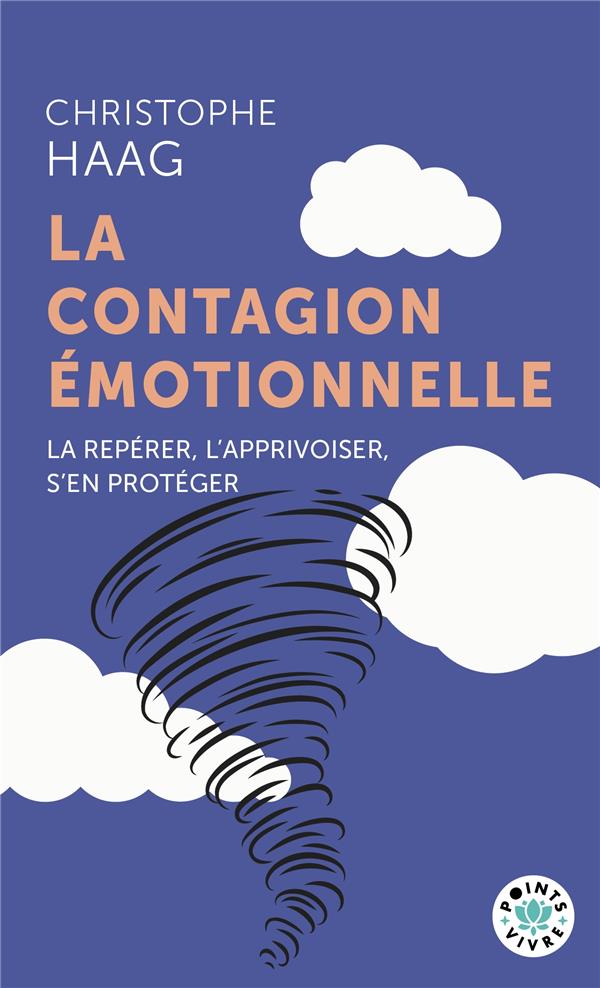 CHRISTOPHE
HAAG

LA
CONTAGION
ÉMOTIONNELLE

LA REPÉRER, L'APPRIVOISER,
S'EN PROTÉGER

POINTS
VIVRE